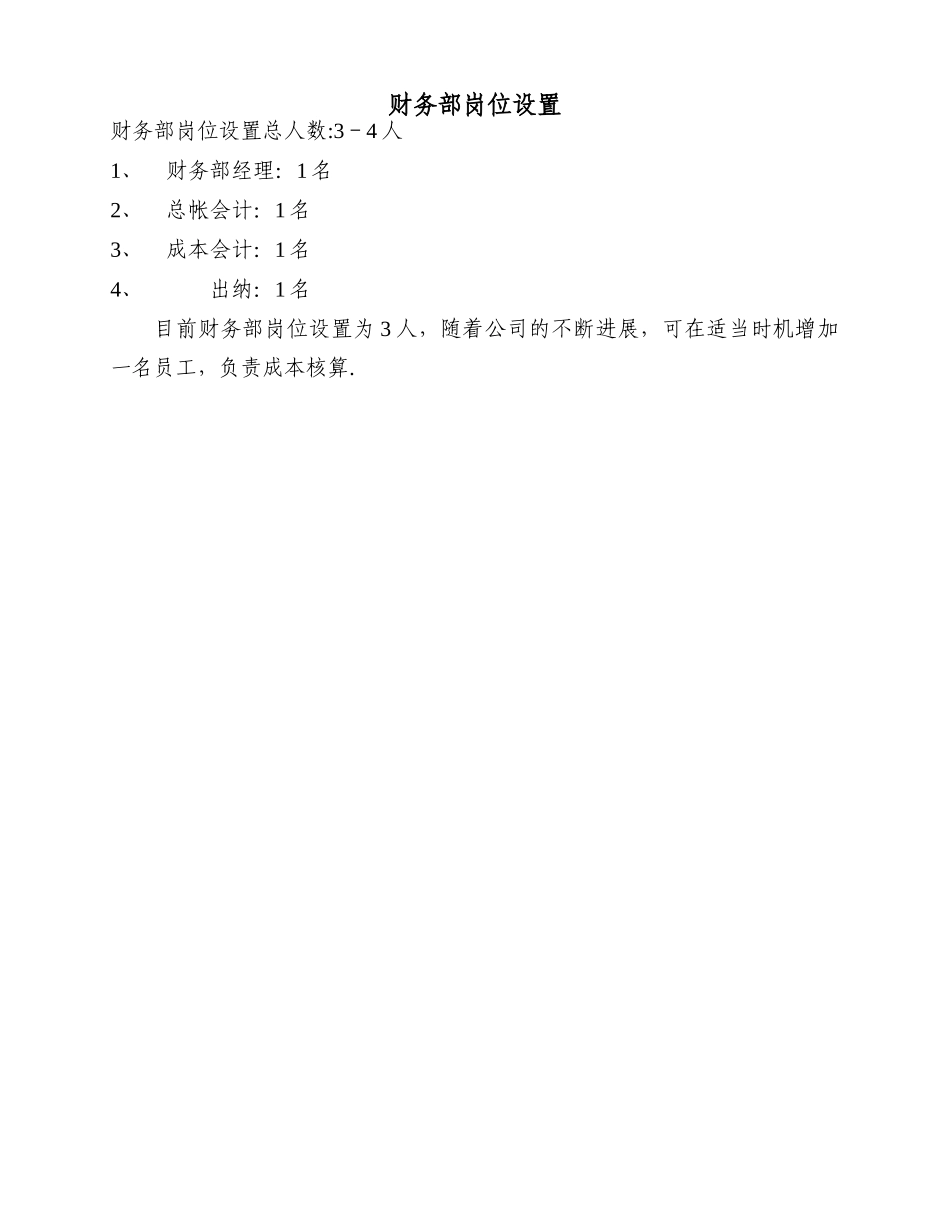 财务部岗位设置

财务部岗位设置总人数:3－4人

1、 财务部经理：1名

2、 总帐会计：1名

3、 成本会计：1名

4、 出纳：1名

目前财务部岗位设置为3人，随着公司的不断进展，可在适当时机增加一名员工，负责成本核算.